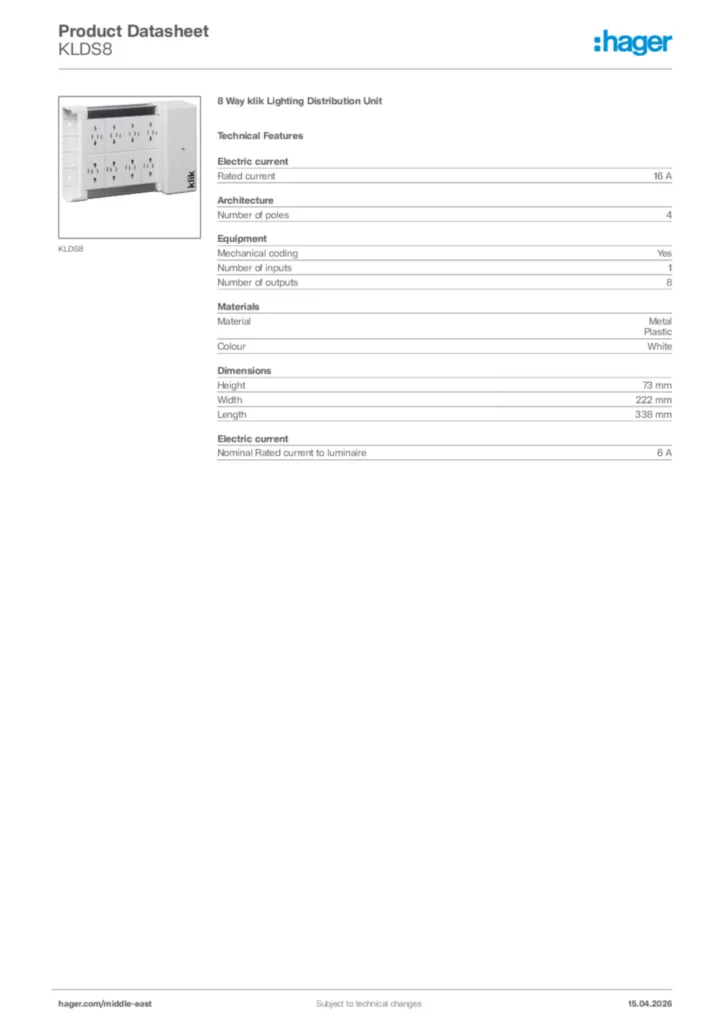 Product Datasheet
KLDS8

:hager

klik

KLDS8

8 Way klik Lighting Distribution Unit

Technical Features

Electric current

| Rated current | 16 A |
|---|---|

Architecture

| Number of poles | 4 |
|---|---|

Equipment

| Mechanical coding | Yes |
|---|---|
| Number of inputs | 1 |
| Number of outputs | 8 |

Materials

| Material | Metal Plastic |
|---|---|
| Colour | White |

Dimensions

| Height | 73 mm |
|---|---|
| Width | 222 mm |
| Length | 338 mm |

Electric current

| Nominal Rated current to luminaire | 6 A |
|---|---|

hager.com/middle-east Subject to technical changes 15.04.2026